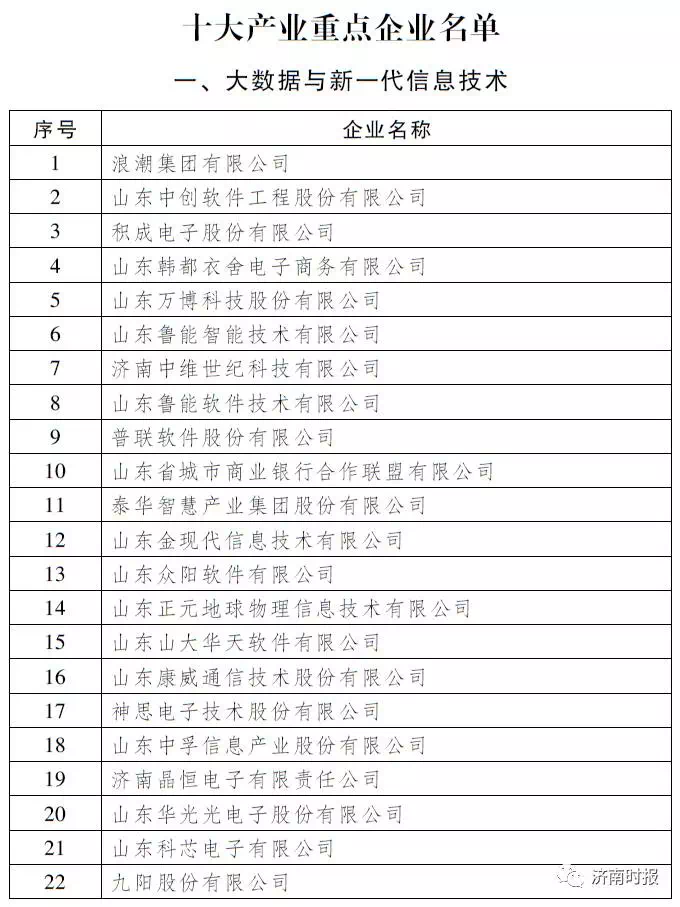 十大产业重点企业名单

一、大数据与新一代信息技术

| 序号 | 企业名称 |
|---|---|
| 1 | 浪潮集团有限公司 |
| 2 | 山东中创软件工程股份有限公司 |
| 3 | 积成电子股份有限公司 |
| 4 | 山东韩都衣舍电子商务有限公司 |
| 5 | 山东万博科技股份有限公司 |
| 6 | 山东鲁能智能技术有限公司 |
| 7 | 济南中维世纪科技有限公司 |
| 8 | 山东鲁能软件技术有限公司 |
| 9 | 普联软件股份有限公司 |
| 10 | 山东省城市商业银行合作联盟有限公司 |
| 11 | 泰华智慧产业集团股份有限公司 |
| 12 | 山东金现代信息技术有限公司 |
| 13 | 山东众阳软件有限公司 |
| 14 | 山东正元地球物理信息技术有限公司 |
| 15 | 山东山大华天软件有限公司 |
| 16 | 山东康威通信技术股份有限公司 |
| 17 | 神思电子技术股份有限公司 |
| 18 | 山东中孚信息产业股份有限公司 |
| 19 | 济南晶恒电子有限责任公司 |
| 20 | 山东华光光电子股份有限公司 |
| 21 | 山东科芯电子有限公司 |
| 22 | 九阳股份有限公司 |

济南时报